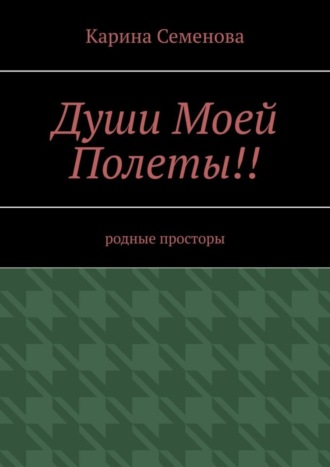 Карина Семенова

Души Моей Полеты!!

родные просторы